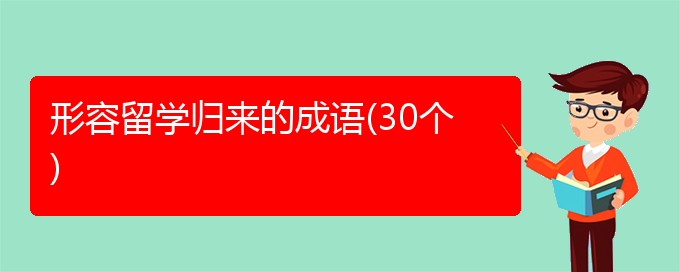 形容留学归来的成语(30个)